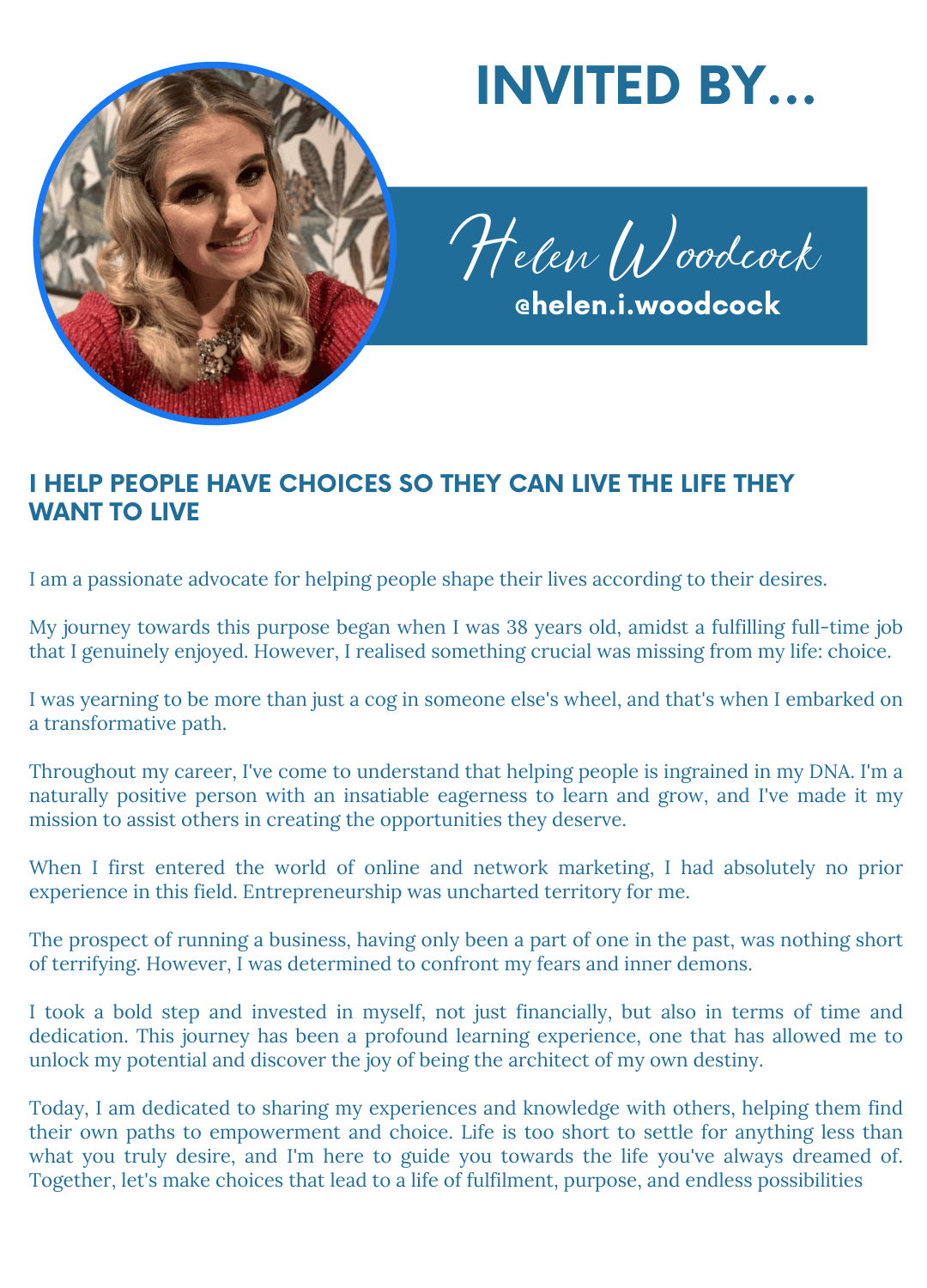 INVITED BY...

Helen Woodcock
@helen.i.woodcock

I HELP PEOPLE HAVE CHOICES SO THEY CAN LIVE THE LIFE THEY WANT TO LIVE

I am a passionate advocate for helping people shape their lives according to their desires.

My journey towards this purpose began when I was 38 years old, amidst a fulfilling full-time job that I genuinely enjoyed. However, I realised something crucial was missing from my life: choice.

I was yearning to be more than just a cog in someone else's wheel, and that's when I embarked on a transformative path.

Throughout my career, I've come to understand that helping people is ingrained in my DNA. I'm a naturally positive person with an insatiable eagerness to learn and grow, and I've made it my mission to assist others in creating the opportunities they deserve.

When I first entered the world of online and network marketing, I had absolutely no prior experience in this field. Entrepreneurship was uncharted territory for me.

The prospect of running a business, having only been a part of one in the past, was nothing short of terrifying. However, I was determined to confront my fears and inner demons.

I took a bold step and invested in myself, not just financially, but also in terms of time and dedication. This journey has been a profound learning experience, one that has allowed me to unlock my potential and discover the joy of being the architect of my own destiny.

Today, I am dedicated to sharing my experiences and knowledge with others, helping them find their own paths to empowerment and choice. Life is too short to settle for anything less than what you truly desire, and I'm here to guide you towards the life you've always dreamed of. Together, let's make choices that lead to a life of fulfilment, purpose, and endless possibilities